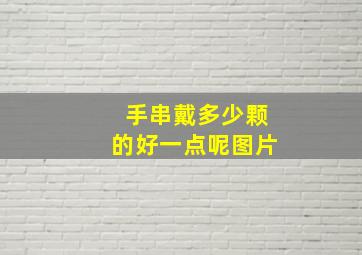 手串戴多少颗
的好一点呢图片